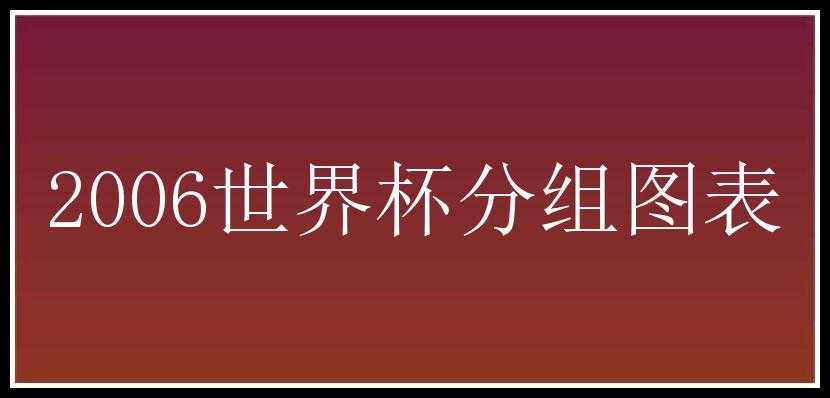 2006世界杯分组图表